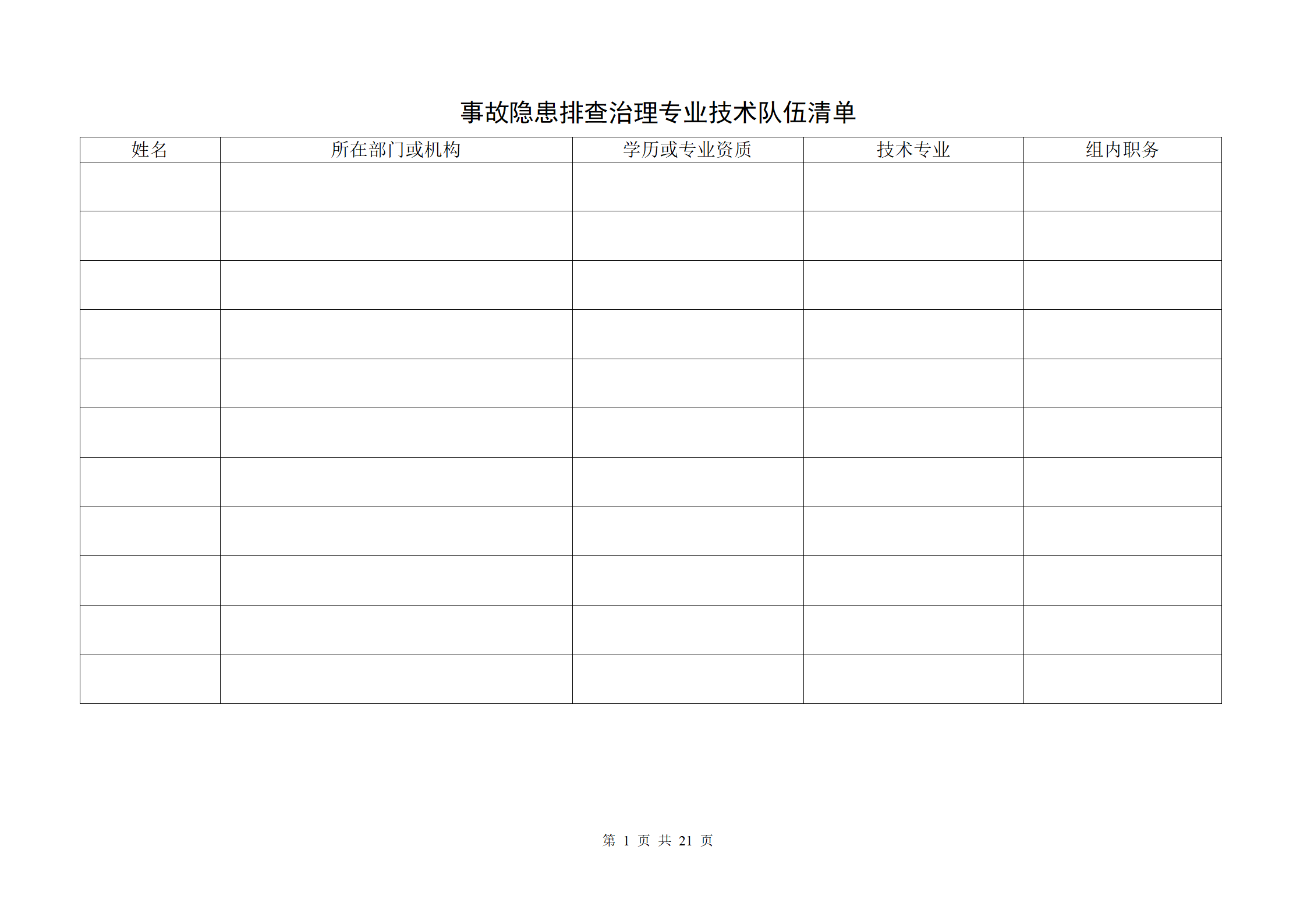 事故隐患排查治理专业技术队伍清单

| 姓名 | 所在部门或机构 | 学历或专业资质 | 技术专业 | 组内职务 |
|---|---|---|---|---|
| | | | | |
| | | | | |
| | | | | |
| | | | | |
| | | | | |
| | | | | |
| | | | | |
| | | | | |
| | | | | |
| | | | | |
| | | | | |

第 1 页 共 21 页